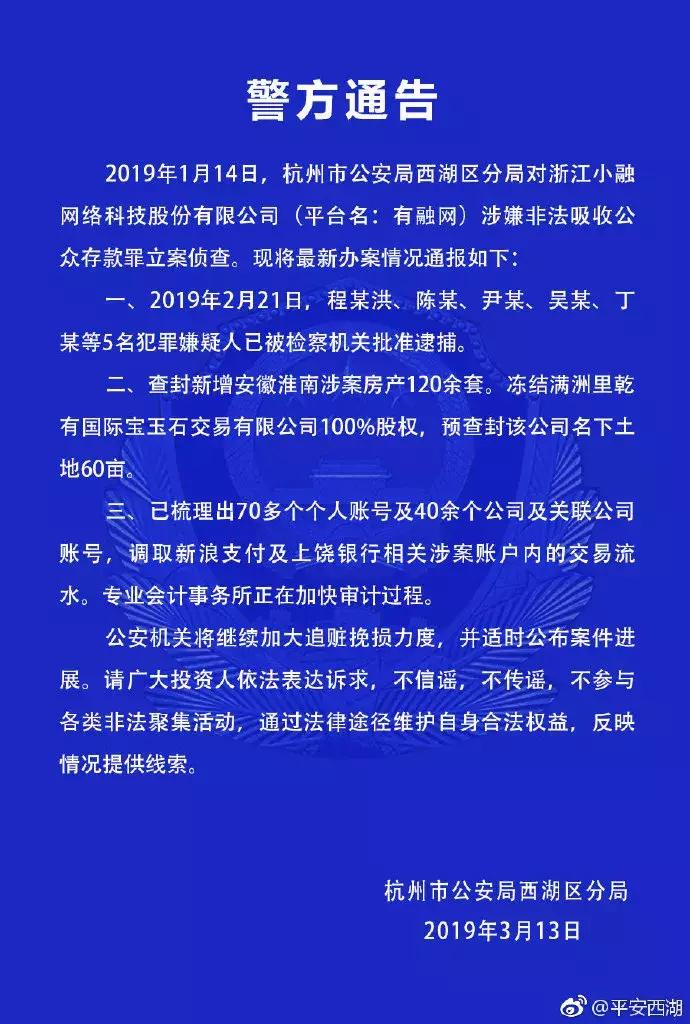 警方通告

2019年1月14日，杭州市公安局西湖区分局对浙江小融网络科技股份有限公司（平台名：有融网）涉嫌非法吸收公众存款罪立案侦查。现将最新办案情况通报如下：

一、2019年2月21日，程某洪、陈某、尹某、吴某、丁某等5名犯罪嫌疑人已被检察机关批准逮捕。

二、查封新增安徽淮南涉案房产120余套。冻结满洲里乾有国际宝玉石交易有限公司100%股权，预查封该公司名下土地60亩。

三、已梳理出70多个个人账号及40余个公司及关联公司账号，调取新浪支付及上饶银行相关涉案账户内的交易流水。专业会计事务所正在加快审计过程。

公安机关将继续加大追赃挽损力度，并适时公布案件进展。请广大投资人依法表达诉求，不信谣，不传谣，不参与各类非法聚集活动，通过法律途径维护自身合法权益，反映情况提供线索。

杭州市公安局西湖区分局
2019年3月13日

@平安西湖